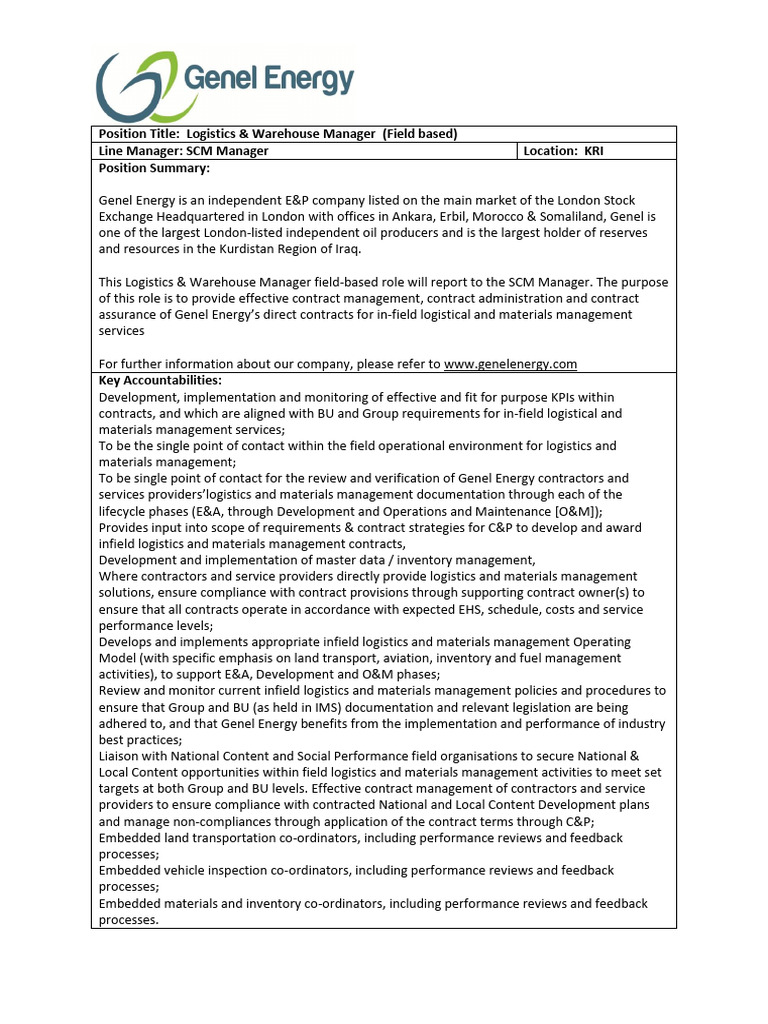 Genel Energy

| Position Title: Logistics & Warehouse Manager (Field based) | |
|---|---|
| Line Manager: SCM Manager | Location: KRI |

Position Summary:

Genel Energy is an independent E&P company listed on the main market of the London Stock Exchange Headquartered in London with offices in Ankara, Erbil, Morocco & Somaliland, Genel is one of the largest London-listed independent oil producers and is the largest holder of reserves and resources in the Kurdistan Region of Iraq.

This Logistics & Warehouse Manager field-based role will report to the SCM Manager. The purpose of this role is to provide effective contract management, contract administration and contract assurance of Genel Energy's direct contracts for in-field logistical and materials management services

For further information about our company, please refer to www.genelenergy.com

Key Accountabilities:
Development, implementation and monitoring of effective and fit for purpose KPIs within contracts, and which are aligned with BU and Group requirements for in-field logistical and materials management services;
To be the single point of contact within the field operational environment for logistics and materials management;
To be single point of contact for the review and verification of Genel Energy contractors and services providers'logistics and materials management documentation through each of the lifecycle phases (E&A, through Development and Operations and Maintenance [O&M]);
Provides input into scope of requirements & contract strategies for C&P to develop and award infield logistics and materials management contracts,
Development and implementation of master data / inventory management,
Where contractors and service providers directly provide logistics and materials management solutions, ensure compliance with contract provisions through supporting contract owner(s) to ensure that all contracts operate in accordance with expected EHS, schedule, costs and service performance levels;
Develops and implements appropriate infield logistics and materials management Operating Model (with specific emphasis on land transport, aviation, inventory and fuel management activities), to support E&A, Development and O&M phases;
Review and monitor current infield logistics and materials management policies and procedures to ensure that Group and BU (as held in IMS) documentation and relevant legislation are being adhered to, and that Genel Energy benefits from the implementation and performance of industry best practices;
Liaison with National Content and Social Performance field organisations to secure National & Local Content opportunities within field logistics and materials management activities to meet set targets at both Group and BU levels. Effective contract management of contractors and service providers to ensure compliance with contracted National and Local Content Development plans and manage non-compliances through application of the contract terms through C&P;
Embedded land transportation co-ordinators, including performance reviews and feedback processes;
Embedded vehicle inspection co-ordinators, including performance reviews and feedback processes;
Embedded materials and inventory co-ordinators, including performance reviews and feedback processes.